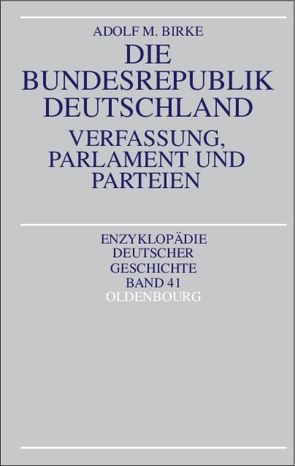 ADOLF M. BIRKE

DIE BUNDESREPUBLIK DEUTSCHLAND

VERFASSUNG, PARLAMENT UND PARTEIEN

ENZYKLOPÄDIE DEUTSCHER GESCHICHTE BAND 41

OLDENBOURG